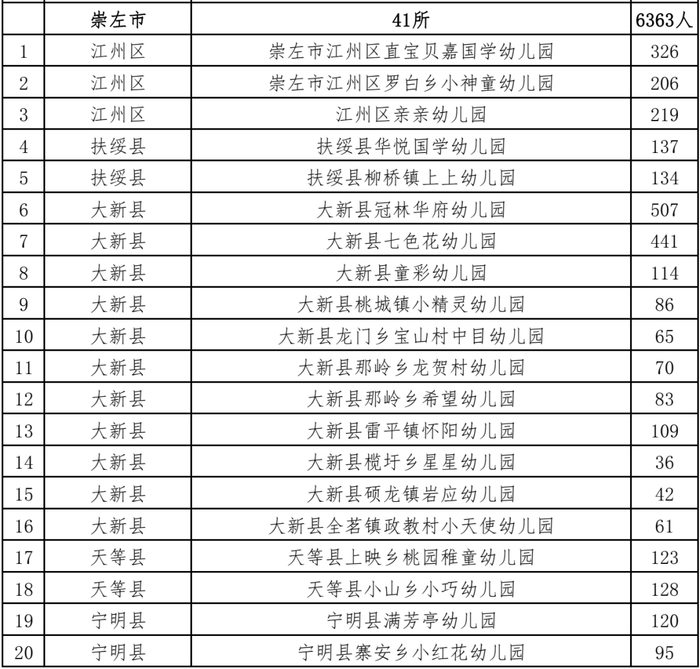 |  | 崇左市 | 41所 | 6363人 |
|---|---|---|---|
| 1 | 江州区 | 崇左市江州区直宝贝嘉国学幼儿园 | 326 |
| 2 | 江州区 | 崇左市江州区罗白乡小神童幼儿园 | 206 |
| 3 | 江州区 | 江州区亲亲幼儿园 | 219 |
| 4 | 扶绥县 | 扶绥县华悦国学幼儿园 | 137 |
| 5 | 扶绥县 | 扶绥县柳桥镇上上幼儿园 | 134 |
| 6 | 大新县 | 大新县冠林华府幼儿园 | 507 |
| 7 | 大新县 | 大新县七色花幼儿园 | 441 |
| 8 | 大新县 | 大新县童彩幼儿园 | 114 |
| 9 | 大新县 | 大新县桃城镇小精灵幼儿园 | 86 |
| 10 | 大新县 | 大新县龙门乡宝山村中目幼儿园 | 65 |
| 11 | 大新县 | 大新县那岭乡龙贺村幼儿园 | 70 |
| 12 | 大新县 | 大新县那岭乡希望幼儿园 | 83 |
| 13 | 大新县 | 大新县雷平镇怀阳幼儿园 | 109 |
| 14 | 大新县 | 大新县榄圩乡星星幼儿园 | 36 |
| 15 | 大新县 | 大新县硕龙镇岩应幼儿园 | 42 |
| 16 | 大新县 | 大新县全茗镇政教村小天使幼儿园 | 61 |
| 17 | 天等县 | 天等县上映乡桃园稚童幼儿园 | 123 |
| 18 | 天等县 | 天等县小山乡小巧幼儿园 | 128 |
| 19 | 宁明县 | 宁明县满芳亭幼儿园 | 120 |
| 20 | 宁明县 | 宁明县寨安乡小红花幼儿园 | 95 |